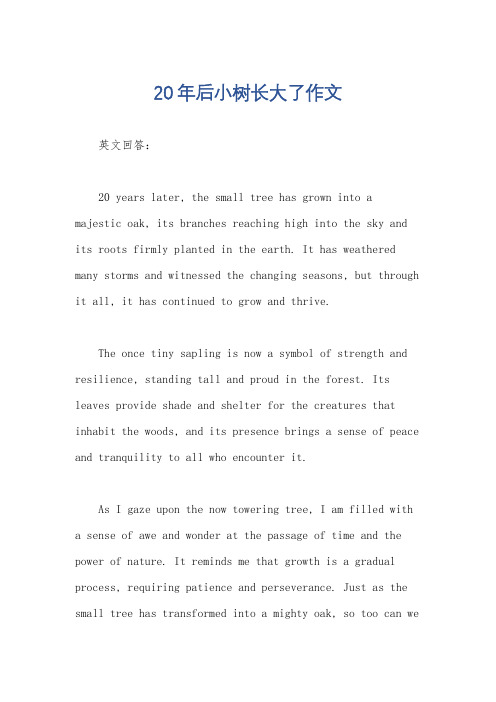 20年后小树长大了作文

英文回答:

20 years later, the small tree has grown into a majestic oak, its branches reaching high into the sky and its roots firmly planted in the earth. It has weathered many storms and witnessed the changing seasons, but through it all, it has continued to grow and thrive.

The once tiny sapling is now a symbol of strength and resilience, standing tall and proud in the forest. Its leaves provide shade and shelter for the creatures that inhabit the woods, and its presence brings a sense of peace and tranquility to all who encounter it.

As I gaze upon the now towering tree, I am filled with a sense of awe and wonder at the passage of time and the power of nature. It reminds me that growth is a gradual process, requiring patience and perseverance. Just as the small tree has transformed into a mighty oak, so too can we